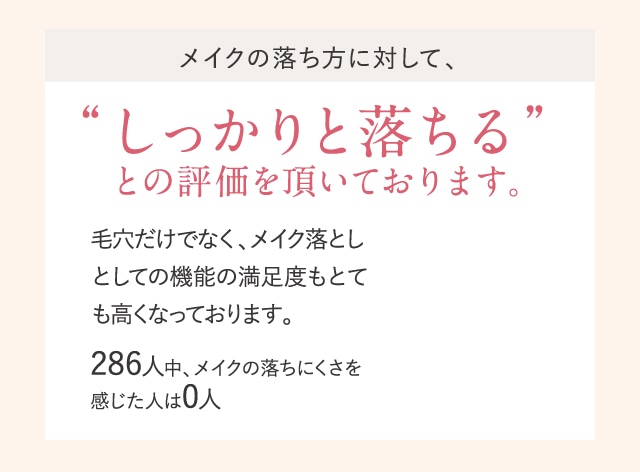 メイクの落ち方に対して、

“しっかりと落ちる”
との評価を頂いております。

毛穴だけでなく、メイク落としとしての機能の満足度もとても高くなっております。

286人中、メイクの落ちにくさを感じた人は0人